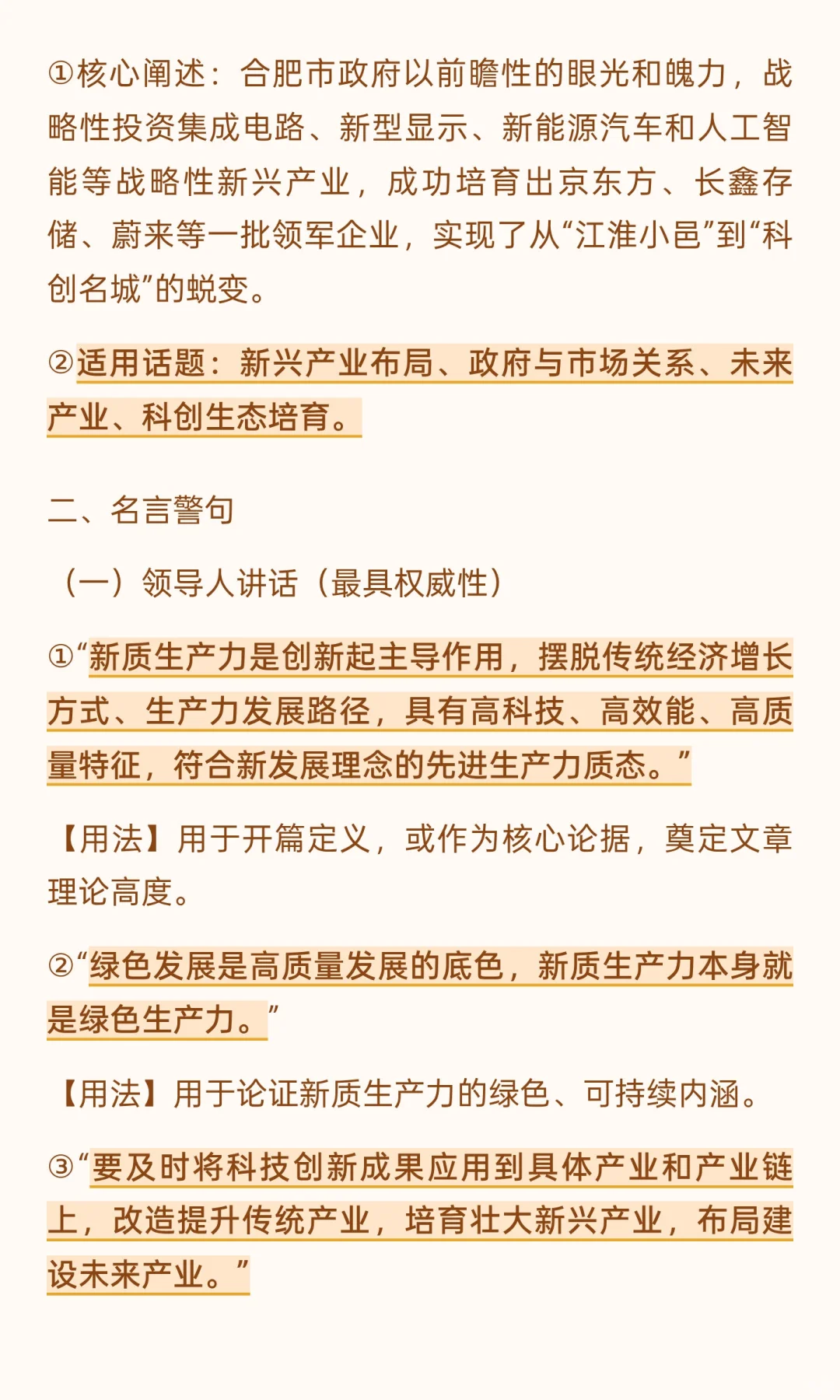 ①核心阐述：合肥市政府以前瞻性的眼光和魄力，战略性投资集成电路、新型显示、新能源汽车和人工智能等战略性新兴产业，成功培育出京东方、长鑫存储、蔚来等一批领军企业，实现了从“江淮小邑”到“科创名城”的蜕变。

②适用话题：新兴产业布局、政府与市场关系、未来产业、科创生态培育。

二、名言警句

（一）领导人讲话（最具权威性）

①“新质生产力是创新起主导作用，摆脱传统经济增长方式、生产力发展路径，具有高科技、高效能、高质量特征，符合新发展理念的先进生产力质态。”

【用法】用于开篇定义，或作为核心论据，奠定文章理论高度。

②“绿色发展是高质量发展的底色，新质生产力本身就是绿色生产力。”

【用法】用于论证新质生产力的绿色、可持续内涵。

③“要及时将科技创新成果应用到具体产业和产业链上，改造提升传统产业，培育壮大新兴产业，布局建设未来产业。”